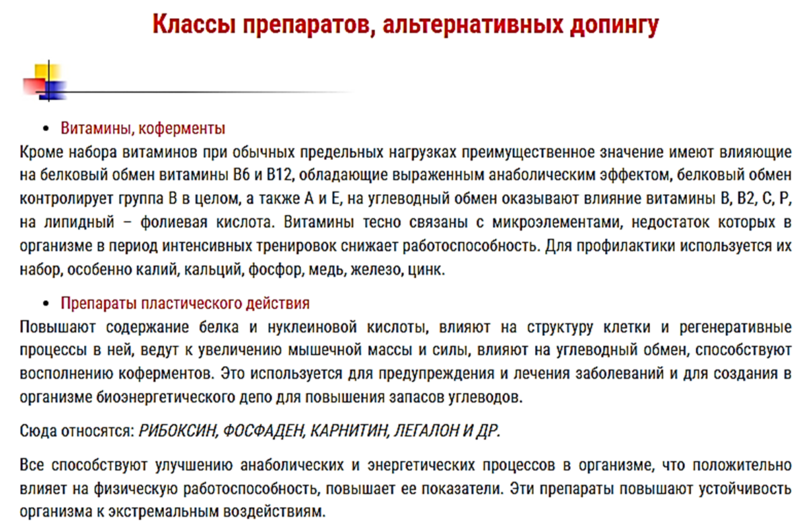 Классы препаратов, альтернативных допингу

• Витамины, коферменты

Кроме набора витаминов при обычных предельных нагрузках преимущественное значение имеют влияющие на белковый обмен витамины В6 и В12, обладающие выраженным анаболическим эффектом, белковый обмен контролирует группа В в целом, а также А и Е, на углеводный обмен оказывают влияние витамины В, В2, С, Р, на липидный – фолиевая кислота. Витамины тесно связаны с микроэлементами, недостаток которых в организме в период интенсивных тренировок снижает работоспособность. Для профилактики используется их набор, особенно калий, кальций, фосфор, медь, железо, цинк.

• Препараты пластического действия

Повышают содержание белка и нуклеиновой кислоты, влияют на структуру клетки и регенеративные процессы в ней, ведут к увеличению мышечной массы и силы, влияют на углеводный обмен, способствуют восполнению коферментов. Это используется для предупреждения и лечения заболеваний и для создания в организме биоэнергетического депо для повышения запасов углеводов.

Сюда относятся: РИБОКСИН, ФОСФАДЕН, КАРНИТИН, ЛЕГАЛОН И ДР.

Все способствуют улучшению анаболических и энергетических процессов в организме, что положительно влияет на физическую работоспособность, повышает ее показатели. Эти препараты повышают устойчивость организма к экстремальным воздействиям.